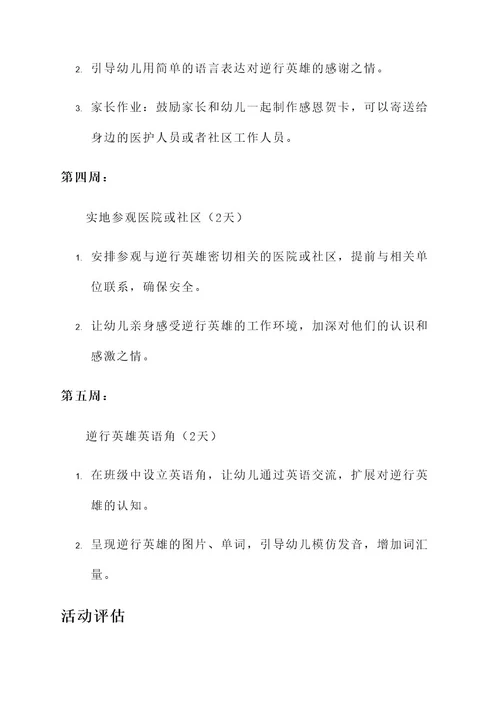 2. 引导幼儿用简单的语言表达对逆行英雄的感谢之情。

3. 家长作业：鼓励家长和幼儿一起制作感恩贺卡，可以寄送给身边的医护人员或者社区工作人员。

第四周：

实地参观医院或社区（2天）

1. 安排参观与逆行英雄密切相关的医院或社区，提前与相关单位联系，确保安全。

2. 让幼儿亲身感受逆行英雄的工作环境，加深对他们的认识和感激之情。

第五周：

逆行英雄英语角（2天）

1. 在班级中设立英语角，让幼儿通过英语交流，扩展对逆行英雄的认知。

2. 呈现逆行英雄的图片、单词，引导幼儿模仿发音，增加词汇量。

活动评估